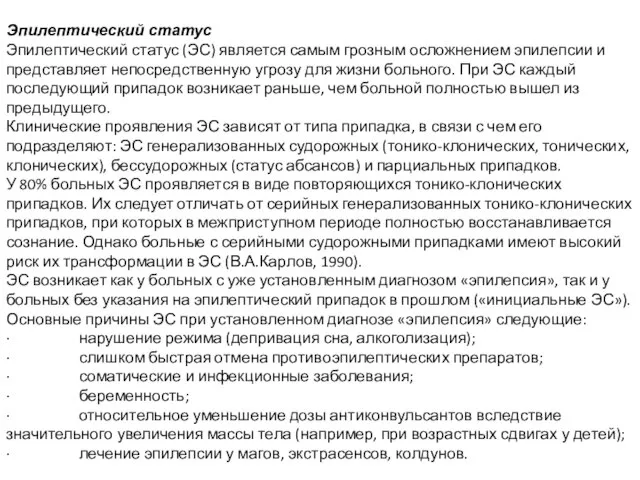 Эпилептический статус
Эпилептический статус (ЭС) является самым грозным осложнением эпилепсии и представляет непосредственную угрозу для жизни больного. При ЭС каждый последующий припадок возникает раньше, чем больной полностью вышел из предыдущего.
Клинические проявления ЭС зависят от типа припадка, в связи с чем его подразделяют: ЭС генерализованных судорожных (тонико-клонических, тонических, клонических), бессудорожных (статус абсансов) и парциальных припадков.
У 80% больных ЭС проявляется в виде повторяющихся тонико-клонических припадков. Их следует отличать от серийных генерализованных тонико-клонических припадков, при которых в межприступном периоде полностью восстанавливается сознание. Однако больные с серийными судорожными припадками имеют высокий риск их трансформации в ЭС (В.А.Карлов, 1990).
ЭС возникает как у больных с уже установленным диагнозом «эпилепсия», так и у больных без указания на эпилептический припадок в прошлом («инициальные ЭС»).
Основные причины ЭС при установленном диагнозе «эпилепсия» следующие:
· нарушение режима (депривация сна, алкоголизация);
· слишком быстрая отмена противоэпилептических препаратов;
· соматические и инфекционные заболевания;
· беременность;
· относительное уменьшение дозы антиконвульсантов вследствие значительного увеличения массы тела (например, при возрастных сдвигах у детей);
· лечение эпилепсии у магов, экстрасенсов, колдунов.